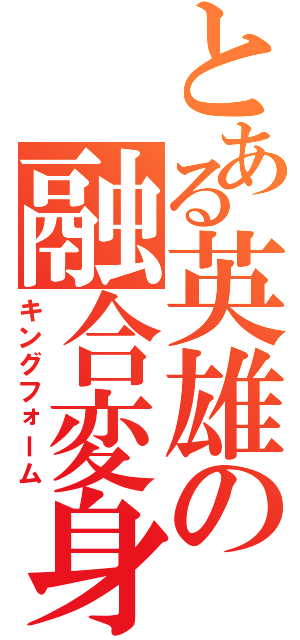 とある英雄の融合変身
キングフォーム